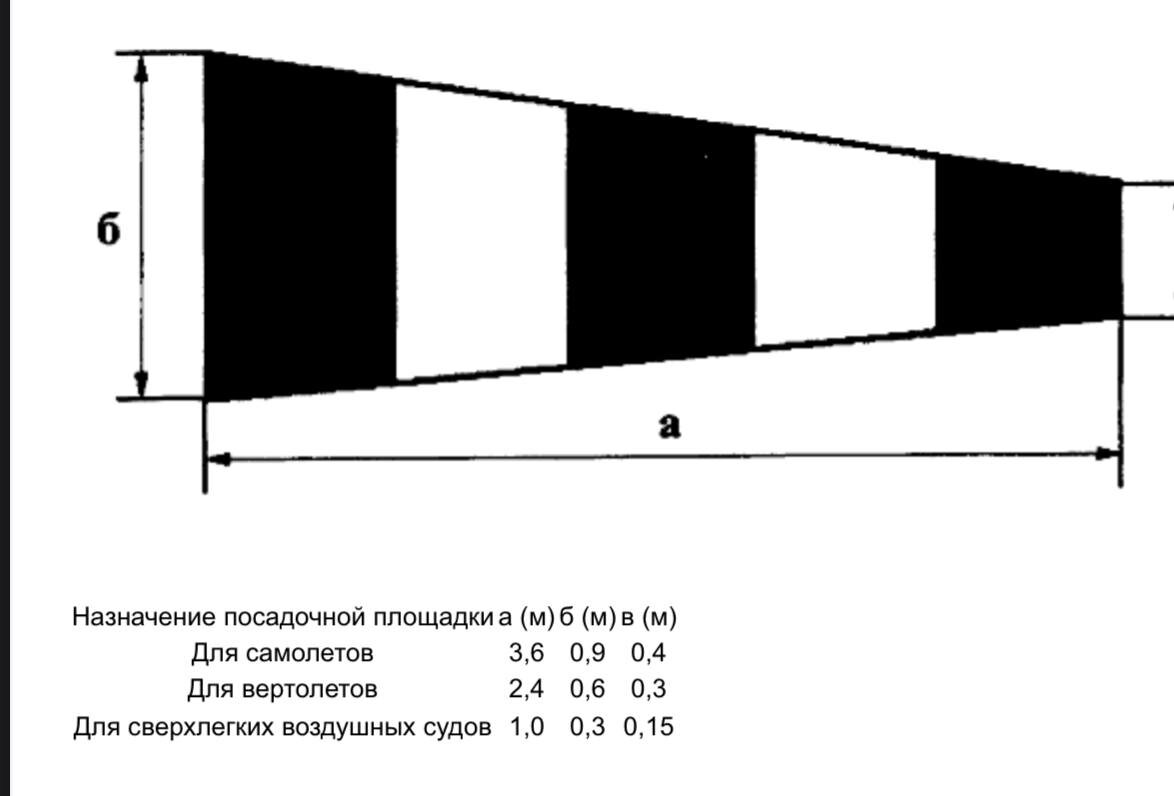 б

а

| Назначение посадочной площадки | а (м) | б (м) | в (м) |
|---|---|---|---|
| Для самолетов | 3,6 | 0,9 | 0,4 |
| Для вертолетов | 2,4 | 0,6 | 0,3 |
| Для сверхлегких воздушных судов | 1,0 | 0,3 | 0,15 |